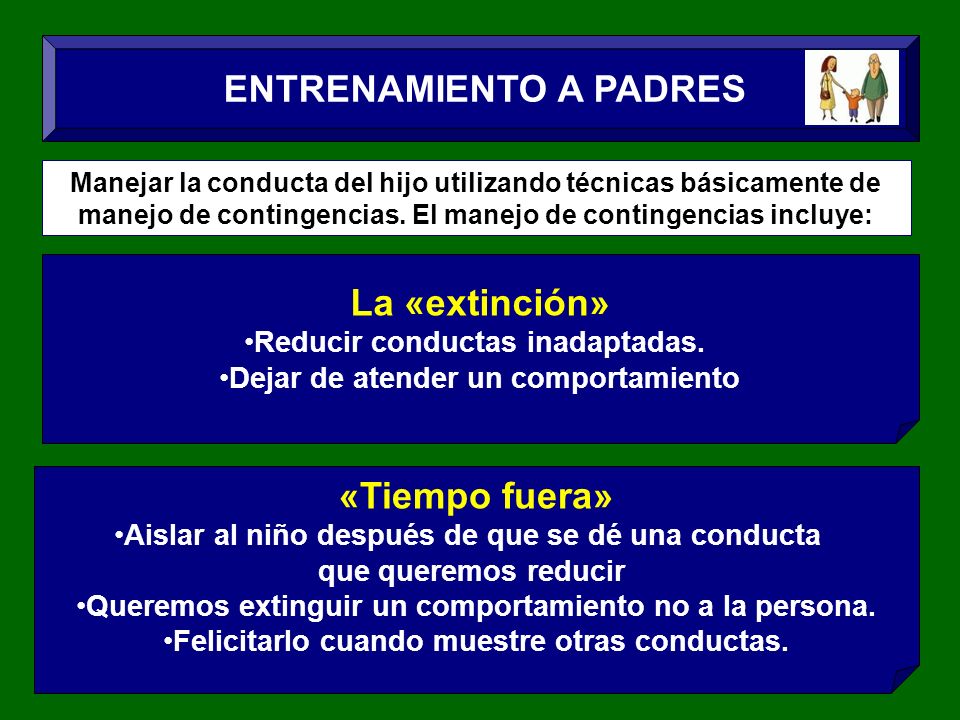 ENTRENAMIENTO A PADRES

Manejar la conducta del hijo utilizando técnicas básicamente de manejo de contingencias. El manejo de contingencias incluye:

La «extinción»
•Reducir conductas inadaptadas.
•Dejar de atender un comportamiento

«Tiempo fuera»
•Aislar al niño después de que se dé una conducta que queremos reducir
•Queremos extinguir un comportamiento no a la persona.
•Felicitarlo cuando muestre otras conductas.